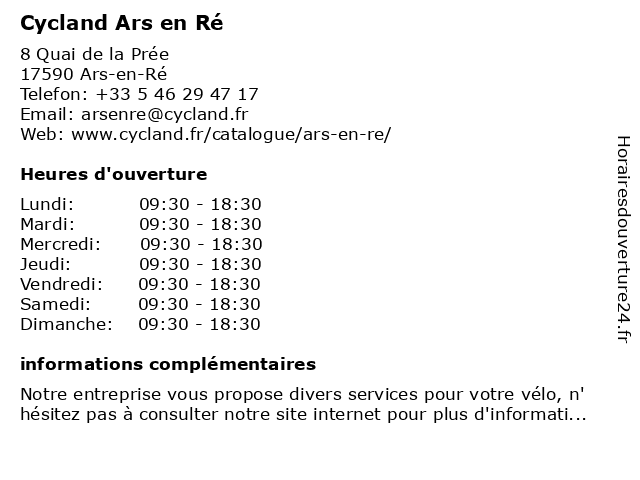 Cycland Ars en Ré

8 Quai de la Prée
17590 Ars-en-Ré
Telefon: +33 5 46 29 47 17
Email: arsenre@cycland.fr
Web: www.cycland.fr/catalogue/ars-en-re/

Heures d'ouverture

| | |
|---|---|
| Lundi: | 09:30 - 18:30 |
| Mardi: | 09:30 - 18:30 |
| Mercredi: | 09:30 - 18:30 |
| Jeudi: | 09:30 - 18:30 |
| Vendredi: | 09:30 - 18:30 |
| Samedi: | 09:30 - 18:30 |
| Dimanche: | 09:30 - 18:30 |

informations complémentaires

Notre entreprise vous propose divers services pour votre vélo, n' hésitez pas à consulter notre site internet pour plus d'informati...

Horairesdouverture24.fr